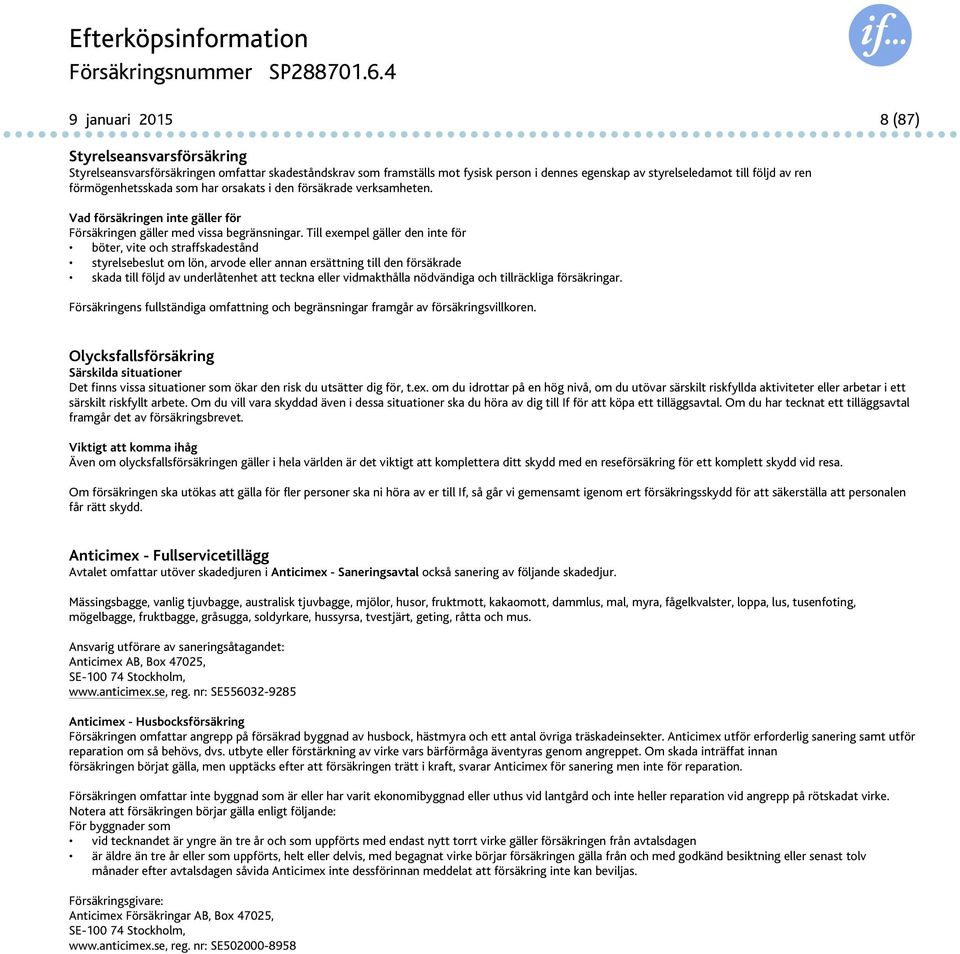 Efterköpsinformation
Försäkringsnummer SP288701.6.4

if...

9 januari 2015 8 (87)

Styrelseansvarsförsäkring
Styrelseansvarsförsäkringen omfattar skadeståndskrav som framställs mot fysisk person i dennes egenskap av styrelseledamot till följd av ren förmögenhetsskada som har orsakats i den försäkrade verksamheten.

Vad försäkringen inte gäller för
Försäkringen gäller med vissa begränsningar. Till exempel gäller den inte för
• böter, vite och straffskadestånd
• styrelsebeslut om lön, arvode eller annan ersättning till den försäkrade
• skada till följd av underlåtenhet att teckna eller vidmakthålla nödvändiga och tillräckliga försäkringar.

Försäkringens fullständiga omfattning och begränsningar framgår av försäkringsvillkoren.

Olycksfallsförsäkring
Särskilda situationer
Det finns vissa situationer som ökar den risk du utsätter dig för, t.ex. om du idrottar på en hög nivå, om du utövar särskilt riskfyllda aktiviteter eller arbetar i ett särskilt riskfyllt arbete. Om du vill vara skyddad även i dessa situationer ska du höra av dig till If för att köpa ett tilläggsavtal. Om du har tecknat ett tilläggsavtal framgår det av försäkringsbrevet.

Viktigt att komma ihåg
Även om olycksfallsförsäkringen gäller i hela världen är det viktigt att komplettera ditt skydd med en reseförsäkring för ett komplett skydd vid resa.

Om försäkringen ska utökas att gälla för fler personer ska ni höra av er till If, så går vi gemensamt igenom ert försäkringsskydd för att säkerställa att personalen får rätt skydd.

Anticimex - Fullservicetillägg
Avtalet omfattar utöver skadedjuren i Anticimex - Saneringsavtal också sanering av följande skadedjur.

Mässingsbagge, vanlig tjuvbagge, australisk tjuvbagge, mjölor, husor, fruktmott, kakaomott, dammlus, mal, myra, fågelkvalster, loppa, lus, tusenfoting, mögelbagge, fruktbagge, gråsugga, soldyrkare, hussyrsa, tvestjärt, geting, råtta och mus.

Ansvarig utförare av saneringsåtagandet:
Anticimex AB, Box 47025,
SE-100 74 Stockholm,
www.anticimex.se, reg. nr: SE556032-9285

Anticimex - Husbocksförsäkring
Försäkringen omfattar angrepp på försäkrad byggnad av husbock, hästmyra och ett antal övriga träskadeinsekter. Anticimex utför erforderlig sanering samt utför reparation om så behövs, dvs. utbyte eller förstärkning av virke vars bärförmåga äventyras genom angreppet. Om skada inträffat innan försäkringen börjat gälla, men upptäcks efter att försäkringen trätt i kraft, svarar Anticimex för sanering men inte för reparation.

Försäkringen omfattar inte byggnad som är eller har varit ekonomibyggnad eller uthus vid lantgård och inte heller reparation vid angrepp på rötskadat virke.
Notera att försäkringen börjar gälla enligt följande:
För byggnader som
• vid tecknandet är yngre än tre år och som uppförts med endast nytt torrt virke gäller försäkringen från avtalsdagen
• är äldre än tre år eller som uppförts, helt eller delvis, med begagnat virke börjar försäkringen gälla från och med godkänd besiktning eller senast tolv månader efter avtalsdagen såvida Anticimex inte dessförinnan meddelat att försäkring inte kan beviljas.

Försäkringsgivare:
Anticimex Försäkringar AB, Box 47025,
SE-100 74 Stockholm,
www.anticimex.se, reg. nr: SE502000-8958